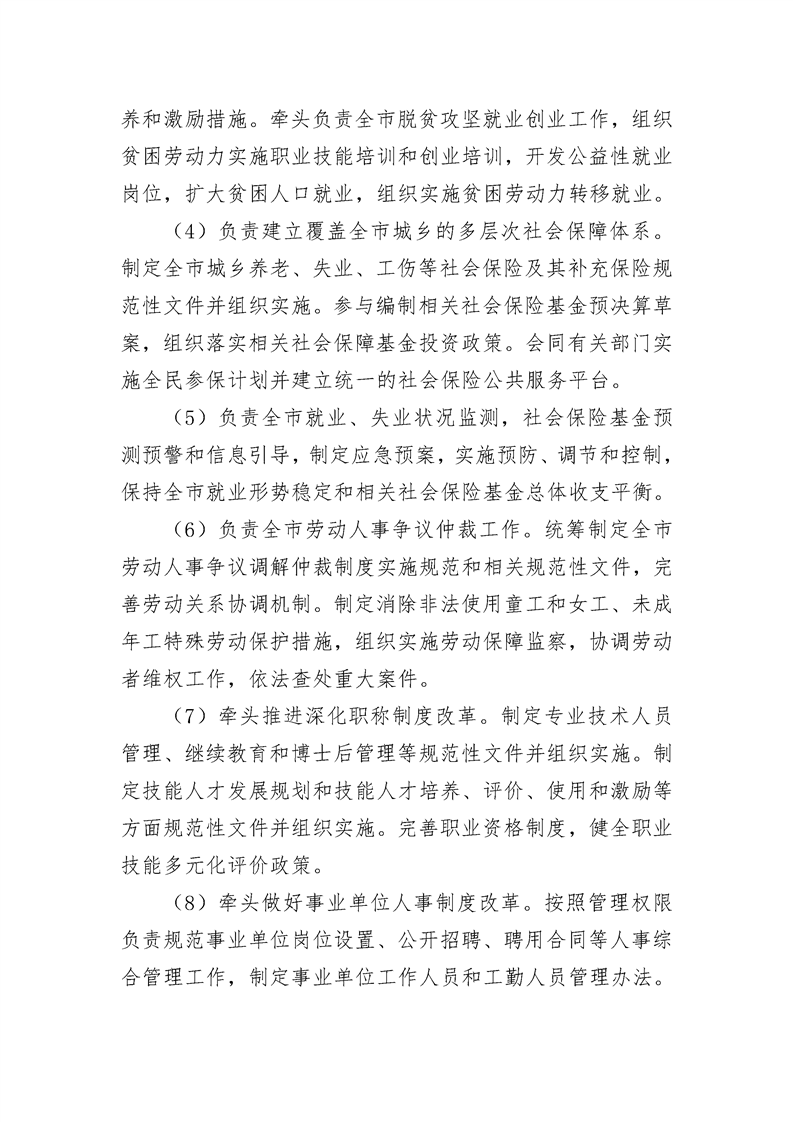 养和激励措施。牵头负责全市脱贫攻坚就业创业工作，组织贫困劳动力实施职业技能培训和创业培训，开发公益性就业岗位，扩大贫困人口就业，组织实施贫困劳动力转移就业。

（4）负责建立覆盖全市城乡的多层次社会保障体系。制定全市城乡养老、失业、工伤等社会保险及其补充保险规范性文件并组织实施。参与编制相关社会保险基金预决算草案，组织落实相关社会保障基金投资政策。会同有关部门实施全民参保计划并建立统一的社会保险公共服务平台。

（5）负责全市就业、失业状况监测，社会保险基金预测预警和信息引导，制定应急预案，实施预防、调节和控制，保持全市就业形势稳定和相关社会保险基金总体收支平衡。

（6）负责全市劳动人事争议仲裁工作。统筹制定全市劳动人事争议调解仲裁制度实施规范和相关规范性文件，完善劳动关系协调机制。制定消除非法使用童工和女工、未成年工特殊劳动保护措施，组织实施劳动保障监察，协调劳动者维权工作，依法查处重大案件。

（7）牵头推进深化职称制度改革。制定专业技术人员管理、继续教育和博士后管理等规范性文件并组织实施。制定技能人才发展规划和技能人才培养、评价、使用和激励等方面规范性文件并组织实施。完善职业资格制度，健全职业技能多元化评价政策。

（8）牵头做好事业单位人事制度改革。按照管理权限负责规范事业单位岗位设置、公开招聘、聘用合同等人事综合管理工作，制定事业单位工作人员和工勤人员管理办法。